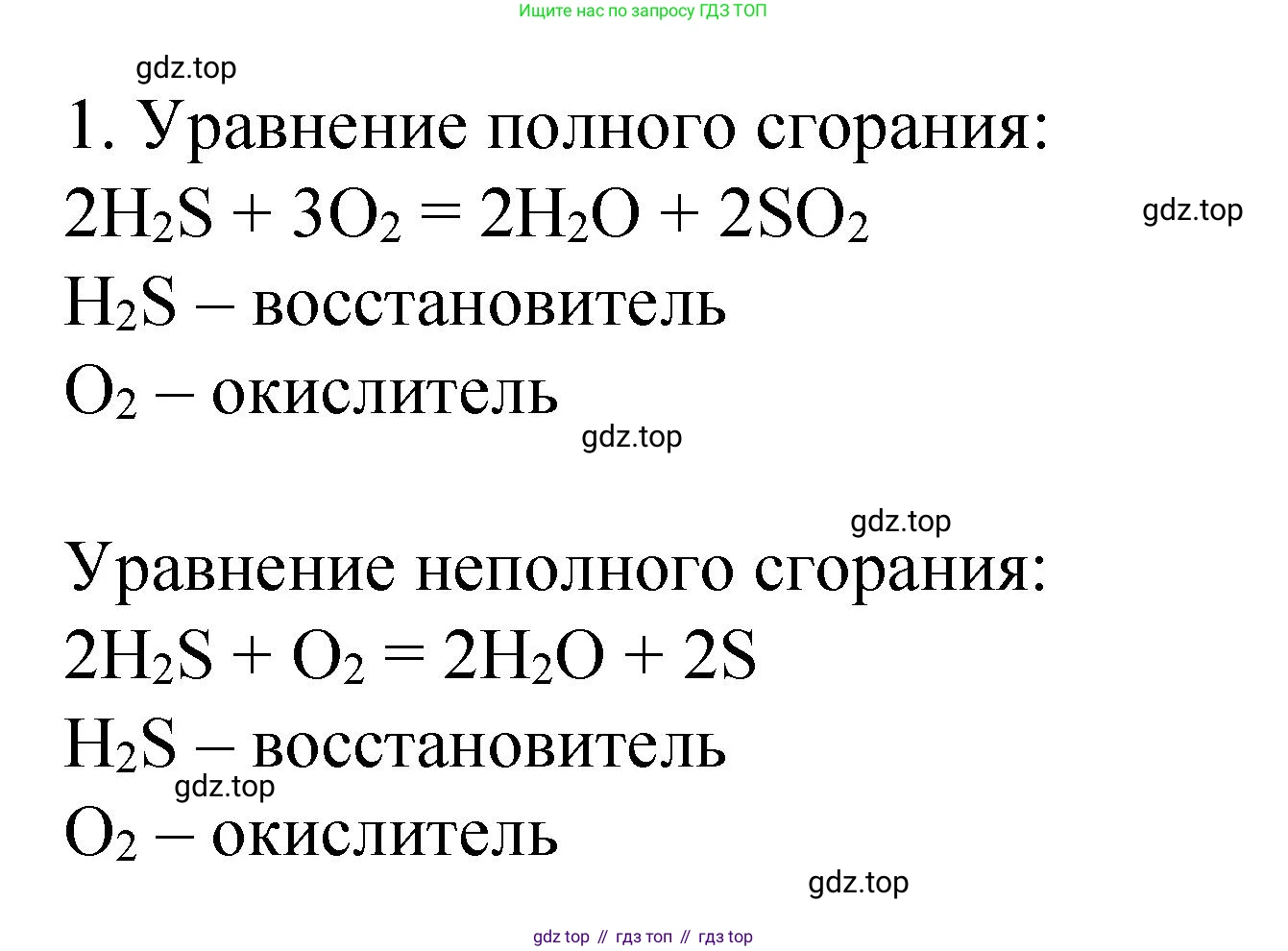 Ищите нас по запросу ГДЗ ТОП

1. Уравнение полного сгорания:
$2H_2S + 3O_2 = 2H_2O + 2SO_2$
$H_2S$ – восстановитель
$O_2$ – окислитель

Уравнение неполного сгорания:
$2H_2S + O_2 = 2H_2O + 2S$
$H_2S$ – восстановитель
$O_2$ – окислитель

gdz top // гдз топ // гдз top

gdz.top